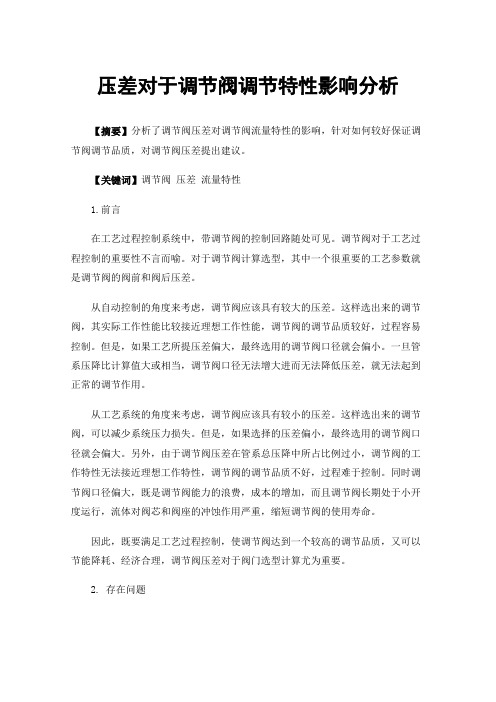 压差对于调节阀调节特性影响分析

【摘要】分析了调节阀压差对调节阀流量特性的影响，针对如何较好保证调节阀调节品质，对调节阀压差提出建议。

【关键词】调节阀 压差 流量特性

1. 前言

在工艺过程控制系统中，带调节阀的控制回路随处可见。调节阀对于工艺过程控制的重要性不言而喻。对于调节阀计算选型，其中一个很重要的工艺参数就是调节阀的阀前和阀后压差。

从自动控制的角度来考虑，调节阀应该具有较大的压差。这样选出来的调节阀，其实际工作性能比较接近理想工作性能，调节阀的调节品质较好，过程容易控制。但是，如果工艺所提压差偏大，最终选用的调节阀口径就会偏小。一旦管系压降比计算值大或相当，调节阀口径无法增大进而无法降低压差，就无法起到正常的调节作用。

从工艺系统的角度来考虑，调节阀应该具有较小的压差。这样选出来的调节阀，可以减少系统压力损失。但是，如果选择的压差偏小，最终选用的调节阀口径就会偏大。另外，由于调节阀压差在管系总压降中所占比例过小，调节阀的工作特性无法接近理想工作特性，调节阀的调节品质不好，过程难于控制。同时调节阀口径偏大，既是调节阀能力的浪费，成本的增加，而且调节阀长期处于小开度运行，流体对阀芯和阀座的冲蚀作用严重，缩短调节阀的使用寿命。

因此，既要满足工艺过程控制，使调节阀达到一个较高的调节品质，又可以节能降耗、经济合理，调节阀压差对于阀门选型计算尤为重要。

2. 存在问题